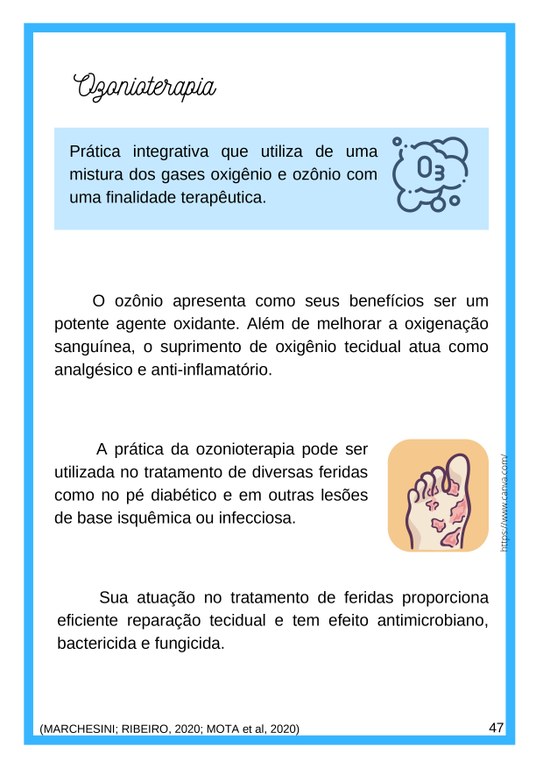 Ozonioterapia

Prática integrativa que utiliza de uma mistura dos gases oxigênio e ozônio com uma finalidade terapêutica.

$O_3$

O ozônio apresenta como seus benefícios ser um potente agente oxidante. Além de melhorar a oxigenação sanguínea, o suprimento de oxigênio tecidual atua como analgésico e anti-inflamatório.

A prática da ozonioterapia pode ser utilizada no tratamento de diversas feridas como no pé diabético e em outras lesões de base isquêmica ou infecciosa.

https://www.canva.com/

Sua atuação no tratamento de feridas proporciona eficiente reparação tecidual e tem efeito antimicrobiano, bactericida e fungicida.

(MARCHESINI; RIBEIRO, 2020; MOTA et al, 2020)

47